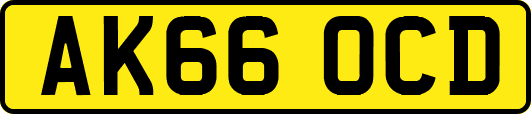 AK66 OCD